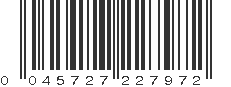 0 045727 227972